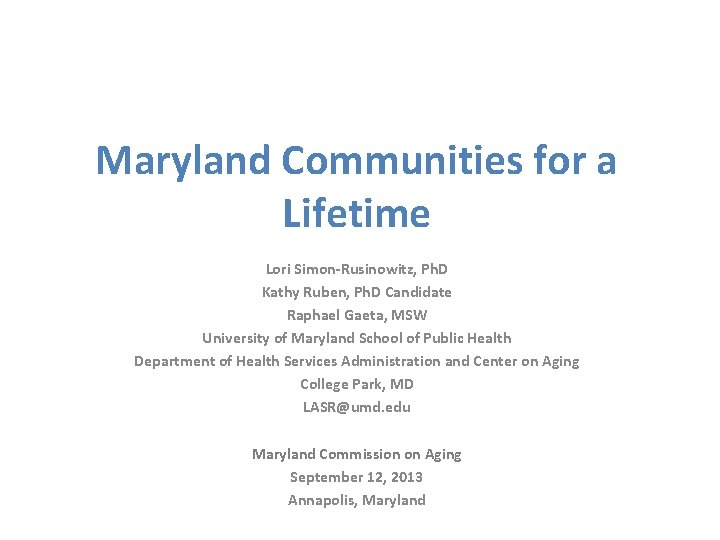 Maryland Communities for a Lifetime

Lori Simon-Rusinowitz, PhD
Kathy Ruben, PhD Candidate
Raphael Gaeta, MSW
University of Maryland School of Public Health
Department of Health Services Administration and Center on Aging
College Park, MD
LASR@umd.edu

Maryland Commission on Aging
September 12, 2013
Annapolis, Maryland